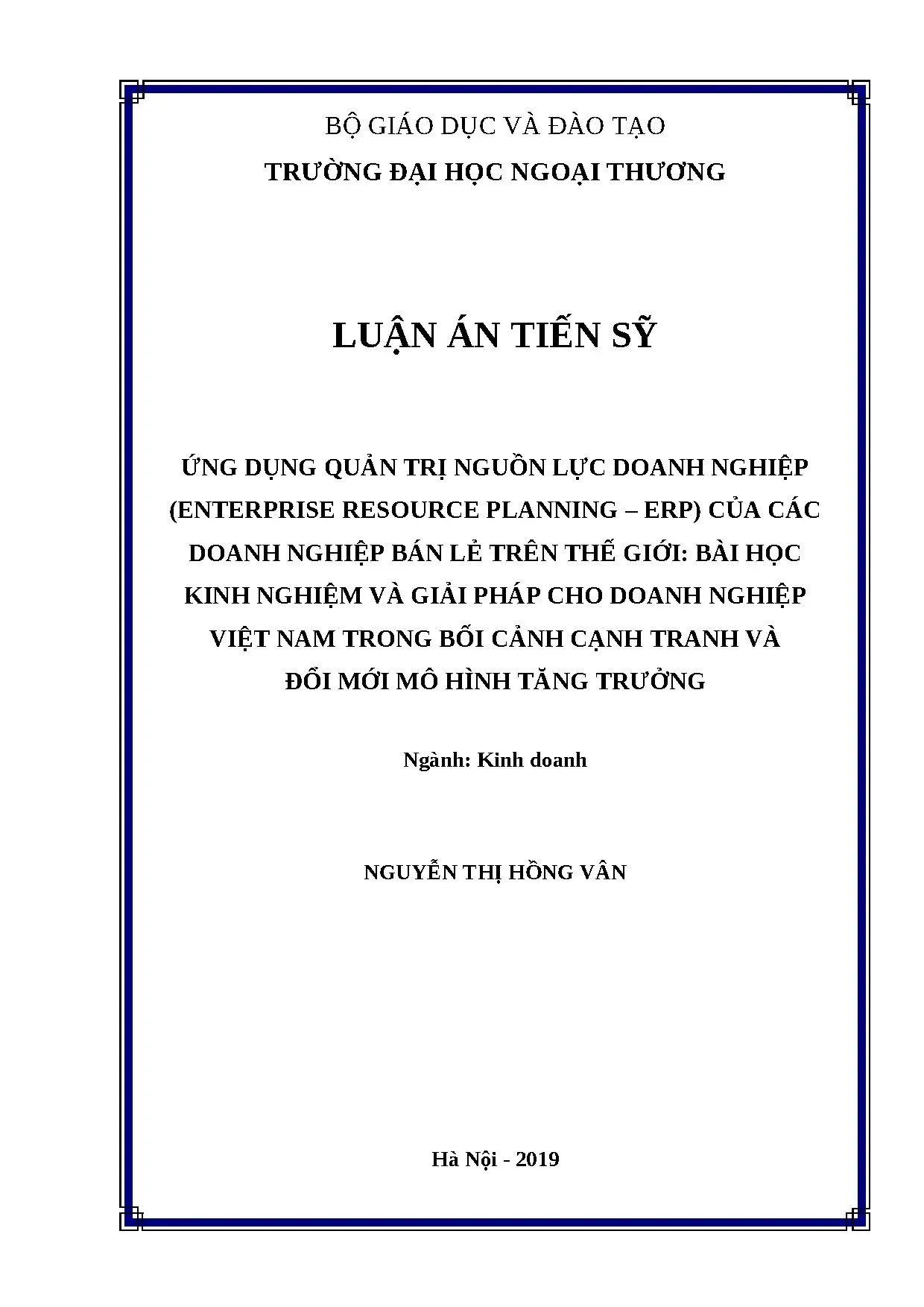 BỘ GIÁO DỤC VÀ ĐÀO TẠO
TRƯỜNG ĐẠI HỌC NGOẠI THƯƠNG

LUẬN ÁN TIẾN SỸ

ỨNG DỤNG QUẢN TRỊ NGUỒN LỰC DOANH NGHIỆP (ENTERPRISE RESOURCE PLANNING – ERP) CỦA CÁC DOANH NGHIỆP BÁN LẺ TRÊN THẾ GIỚI: BÀI HỌC KINH NGHIỆM VÀ GIẢI PHÁP CHO DOANH NGHIỆP VIỆT NAM TRONG BỐI CẢNH CẠNH TRANH VÀ ĐỔI MỚI MÔ HÌNH TĂNG TRƯỞNG

Ngành: Kinh doanh

NGUYỄN THỊ HỒNG VÂN

Hà Nội - 2019